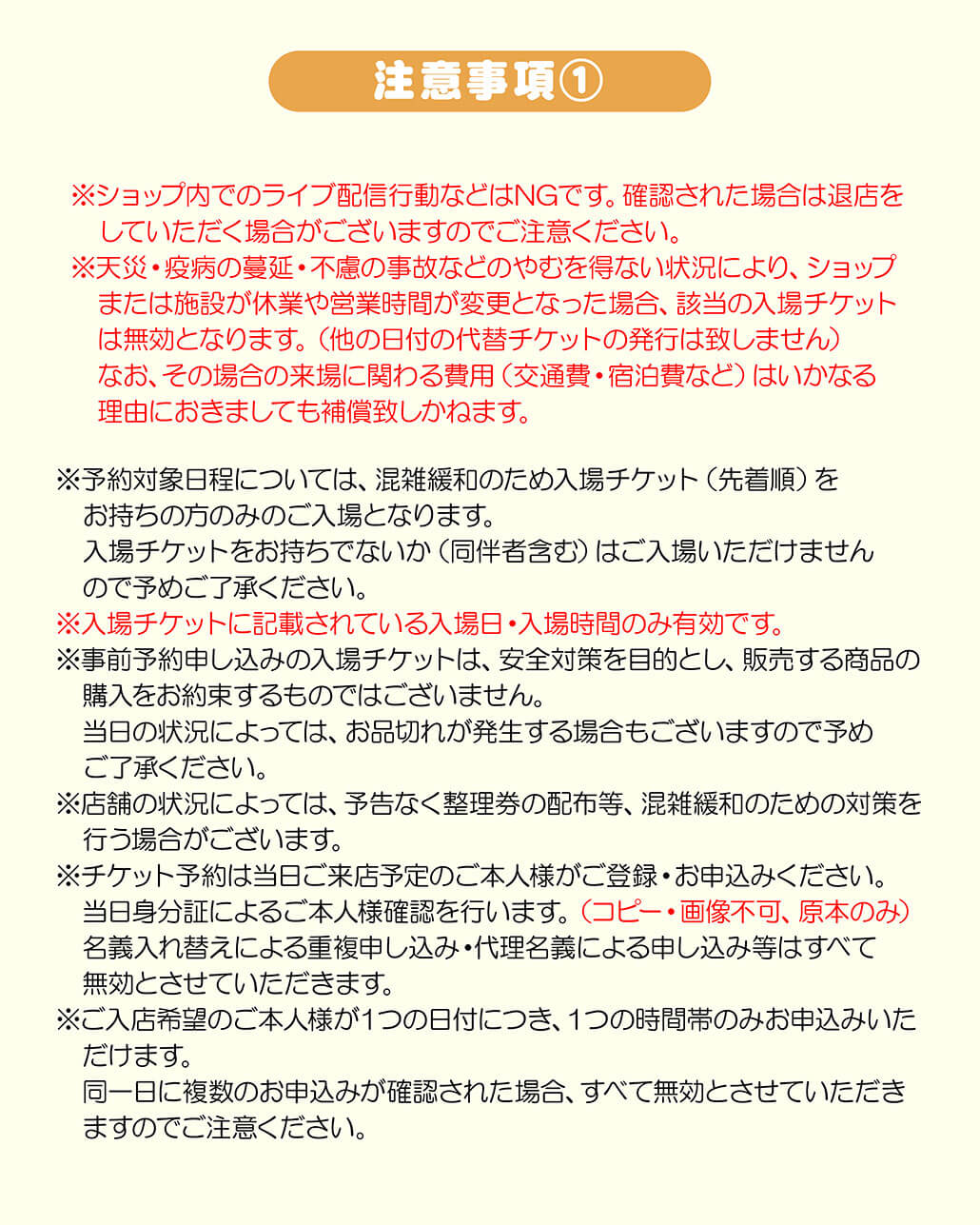 注意事項①

※ショップ内でのライブ配信行動などはNGです。確認された場合は退店をしていただく場合がございますのでご注意ください。
※天災・疫病の蔓延・不慮の事故などのやむを得ない状況により、ショップまたは施設が休業や営業時間が変更となった場合、該当の入場チケットは無効となります。（他の日付の代替チケットの発行は致しません）
なお、その場合の来場に関わる費用（交通費・宿泊費など）はいかなる理由におきましても補償致しかねます。

※予約対象日程については、混雑緩和のため入場チケット（先着順）をお持ちの方のみのご入場となります。
入場チケットをお持ちでないか（同伴者含む）はご入場いただけませんので予めご了承ください。
※入場チケットに記載されている入場日・入場時間のみ有効です。
※事前予約申し込みの入場チケットは、安全対策を目的とし、販売する商品の購入をお約束するものではございません。
当日の状況によっては、お品切れが発生する場合もございますので予めご了承ください。
※店舗の状況によっては、予告なく整理券の配布等、混雑緩和のための対策を行う場合がございます。
※チケット予約は当日ご来店予定のご本人様がご登録・お申込みください。
当日身分証によるご本人様確認を行います。（コピー・画像不可、原本のみ）
名義入れ替えによる重複申し込み・代理名義による申し込み等はすべて無効とさせていただきます。
※ご入店希望のご本人様が1つの日付につき、1つの時間帯のみお申込みいただけます。
同一日に複数のお申込みが確認された場合、すべて無効とさせていただきますのでご注意ください。